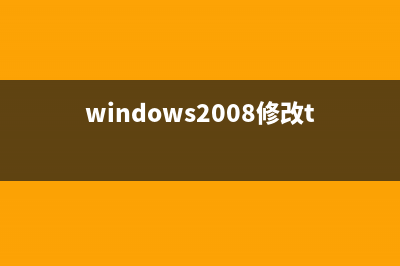 windows2008修改t